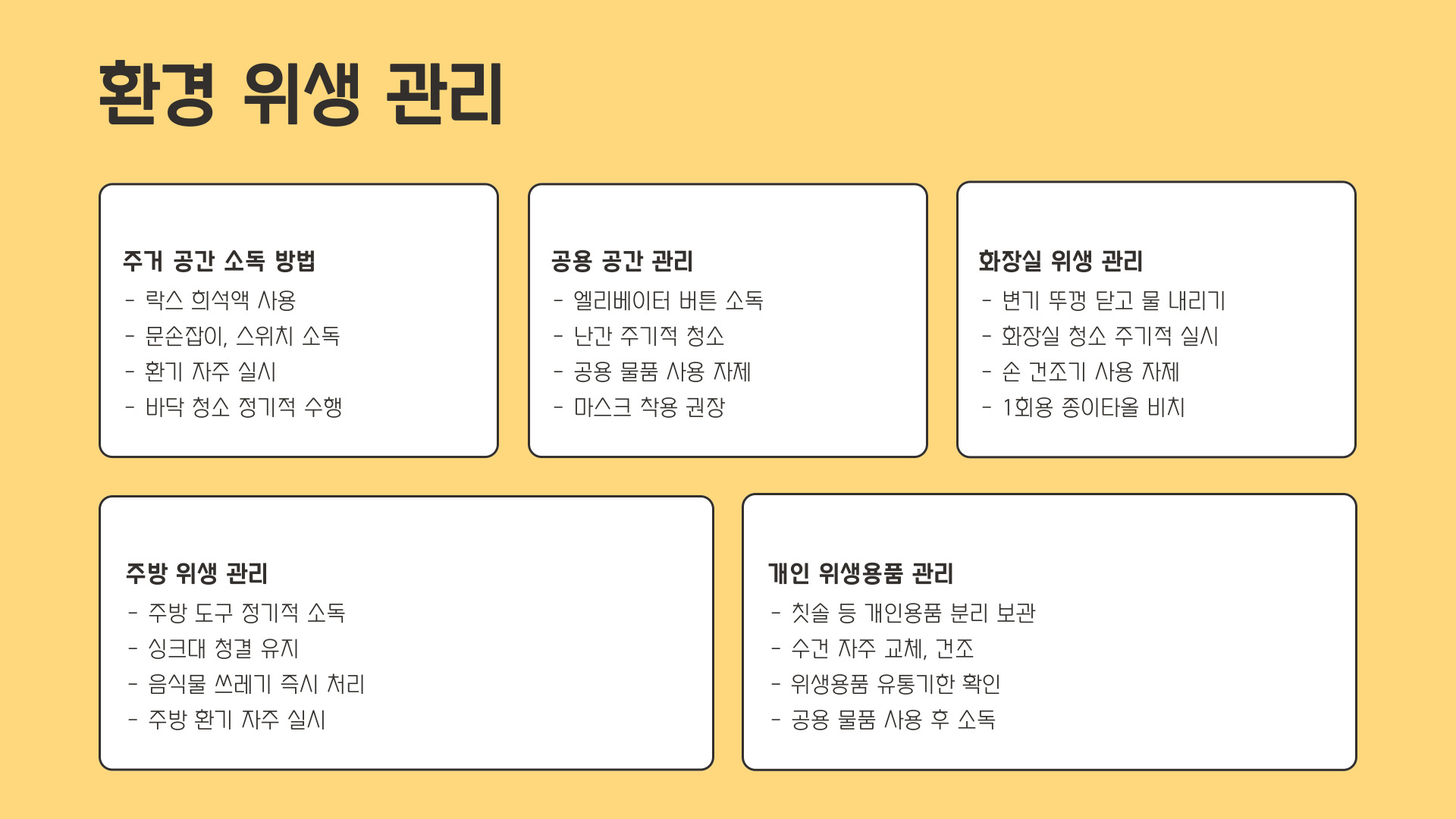 환경 위생 관리

주거 공간 소독 방법
- 락스 희석액 사용
- 문손잡이, 스위치 소독
- 환기 자주 실시
- 바닥 청소 정기적 수행

공용 공간 관리
- 엘리베이터 버튼 소독
- 난간 주기적 청소
- 공용 물품 사용 자제
- 마스크 착용 권장

화장실 위생 관리
- 변기 뚜껑 닫고 물 내리기
- 화장실 청소 주기적 실시
- 손 건조기 사용 자제
- 1회용 종이타올 비치

주방 위생 관리
- 주방 도구 정기적 소독
- 싱크대 청결 유지
- 음식물 쓰레기 즉시 처리
- 주방 환기 자주 실시

개인 위생용품 관리
- 칫솔 등 개인용품 분리 보관
- 수건 자주 교체, 건조
- 위생용품 유통기한 확인
- 공용 물품 사용 후 소독